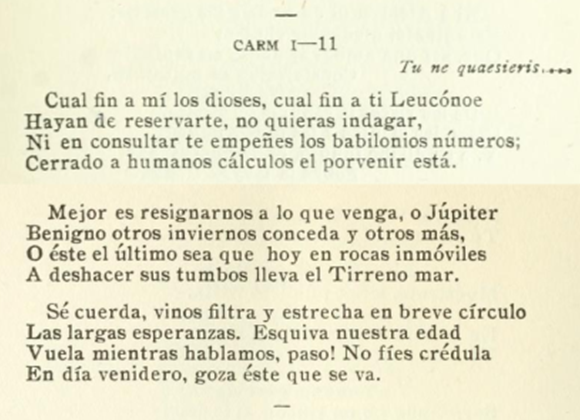 —

CARM I—11

Tu ne quaesieris....

Cual fin a mí los dioses, cual fin a ti Leucónoe
Hayan de reservarte, no quieras indagar,
Ni en consultar te empeñes los babilonios números;
Cerrado a humanos cálculos el porvenir está.

Mejor es resignarnos a lo que venga, o Júpiter
Benigno otros inviernos conceda y otros más,
O éste el último sea que hoy en rocas inmóviles
A deshacer sus tumbos lleva el Tirreno mar.

Sé cuerda, vinos filtra y estrecha en breve círculo
Las largas esperanzas. Esquiva nuestra edad
Vuela mientras hablamos, paso! No fíes crédula
En día venidero, goza éste que se va.

—